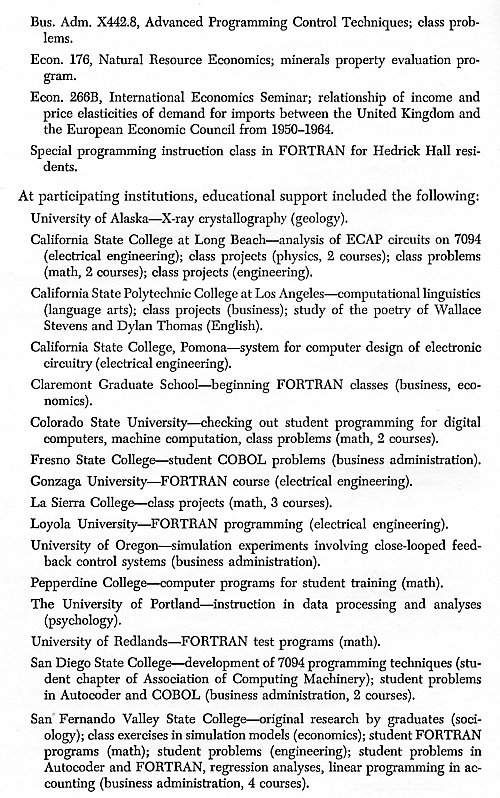 Bus. Adm. X442.8, Advanced Programming Control Techniques; class problems.

Econ. 176, Natural Resource Economics; minerals property evaluation program.

Econ. 266B, International Economics Seminar; relationship of income and price elasticities of demand for imports between the United Kingdom and the European Economic Council from 1950–1964.

Special programming instruction class in FORTRAN for Hedrick Hall residents.

At participating institutions, educational support included the following:

University of Alaska—X-ray crystallography (geology).

California State College at Long Beach—analysis of ECAP circuits on 7094 (electrical engineering); class projects (physics, 2 courses); class problems (math, 2 courses); class projects (engineering).

California State Polytechnic College at Los Angeles—computational linguistics (language arts); class projects (business); study of the poetry of Wallace Stevens and Dylan Thomas (English).

California State College, Pomona—system for computer design of electronic circuitry (electrical engineering).

Claremont Graduate School—beginning FORTRAN classes (business, economics).

Colorado State University—checking out student programming for digital computers, machine computation, class problems (math, 2 courses).

Fresno State College—student COBOL problems (business administration).

Gonzaga University—FORTRAN course (electrical engineering).

La Sierra College—class projects (math, 3 courses).

Loyola University—FORTRAN programming (electrical engineering).

University of Oregon—simulation experiments involving close-looped feedback control systems (business administration).

Pepperdine College—computer programs for student training (math).

The University of Portland—instruction in data processing and analyses (psychology).

University of Redlands—FORTRAN test programs (math).

San Diego State College—development of 7094 programming techniques (student chapter of Association of Computing Machinery); student problems in Autocoder and COBOL (business administration, 2 courses).

San Fernando Valley State College—original research by graduates (sociology); class exercises in simulation models (economics); student FORTRAN programs (math); student problems (engineering); student problems in Autocoder and FORTRAN, regression analyses, linear programming in accounting (business administration, 4 courses).